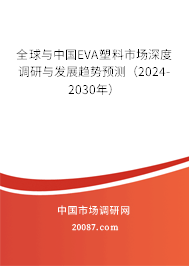 全球与中国EVA塑料市场深度调研与发展趋势预测（2024-2030年）

中国市场调研网

20087.com